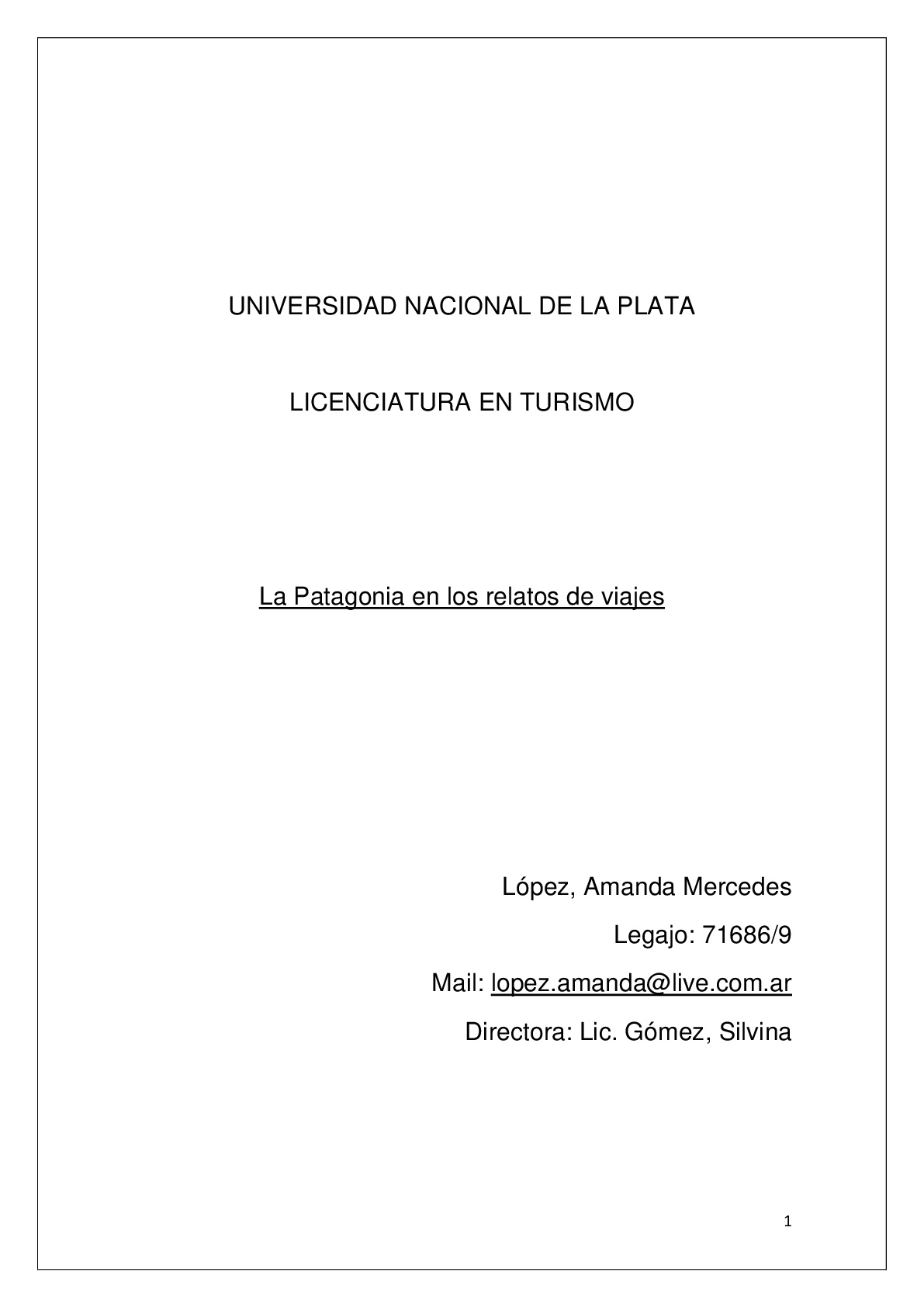 UNIVERSIDAD NACIONAL DE LA PLATA

LICENCIATURA EN TURISMO

La Patagonia en los relatos de viajes

López, Amanda Mercedes

Legajo: 71686/9

Mail: lopez.amanda@live.com.ar

Directora: Lic. Gómez, Silvina

1